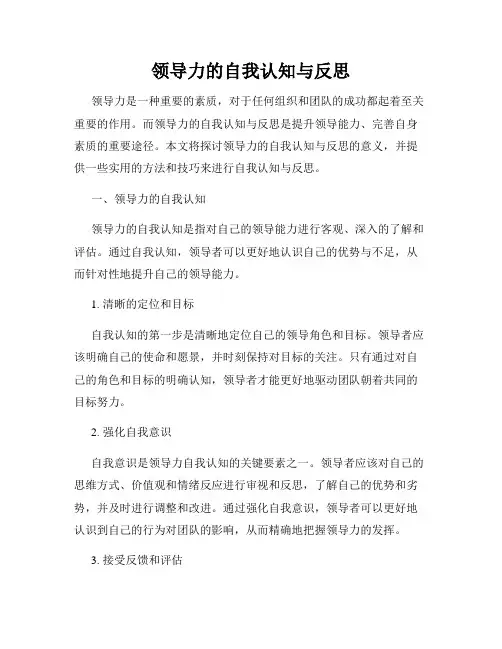 领导力的自我认知与反思

领导力是一种重要的素质，对于任何组织和团队的成功都起着至关重要的作用。而领导力的自我认知与反思是提升领导能力、完善自身素质的重要途径。本文将探讨领导力的自我认知与反思的意义，并提供一些实用的方法和技巧来进行自我认知与反思。

一、领导力的自我认知

领导力的自我认知是指对自己的领导能力进行客观、深入的了解和评估。通过自我认知，领导者可以更好地认识自己的优势与不足，从而针对性地提升自己的领导能力。

1. 清晰的定位和目标

自我认知的第一步是清晰地定位自己的领导角色和目标。领导者应该明确自己的使命和愿景，并时刻保持对目标的关注。只有通过对自己的角色和目标的明确认知，领导者才能更好地驱动团队朝着共同的目标努力。

2. 强化自我意识

自我意识是领导力自我认知的关键要素之一。领导者应该对自己的思维方式、价值观和情绪反应进行审视和反思，了解自己的优势和劣势，并及时进行调整和改进。通过强化自我意识，领导者可以更好地认识到自己的行为对团队的影响，从而精确地把握领导力的发挥。

3. 接受反馈和评估